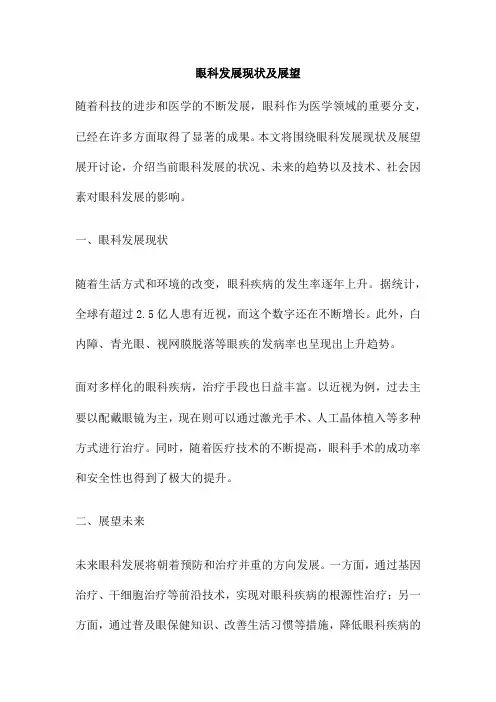 眼科发展现状及展望

随着科技的进步和医学的不断发展，眼科作为医学领域的重要分支，已经在许多方面取得了显著的成果。本文将围绕眼科发展现状及展望展开讨论，介绍当前眼科发展的状况、未来的趋势以及技术、社会因素对眼科发展的影响。

一、眼科发展现状

随着生活方式和环境的改变，眼科疾病的发生率逐年上升。据统计，全球有超过 2.5 亿人患有近视，而这个数字还在不断增长。此外，白内障、青光眼、视网膜脱落等眼疾的发病率也呈现出上升趋势。

面对多样化的眼科疾病，治疗手段也日益丰富。以近视为例，过去主要以配戴眼镜为主，现在则可以通过激光手术、人工晶体植入等多种方式进行治疗。同时，随着医疗技术的不断提高，眼科手术的成功率和安全性也得到了极大的提升。

二、展望未来

未来眼科发展将朝着预防和治疗并重的方向发展。一方面，通过基因治疗、干细胞治疗等前沿技术，实现对眼科疾病的根源性治疗；另一方面，通过普及眼保健知识、改善生活习惯等措施，降低眼科疾病的